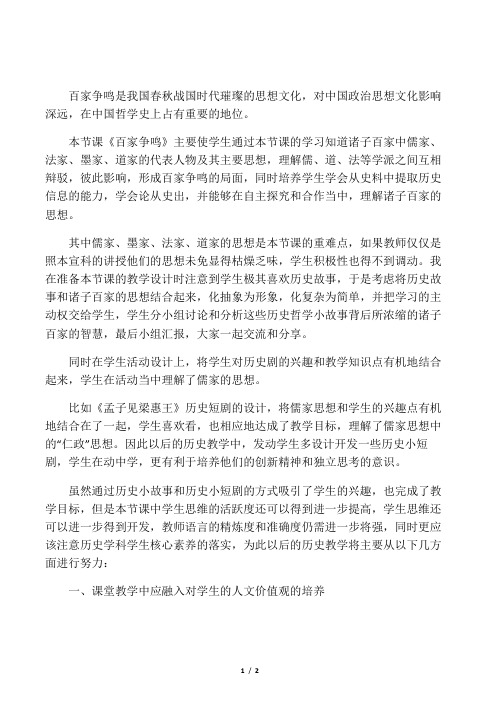 百家争鸣是我国春秋战国时代璀璨的思想文化，对中国政治思想文化影响深远，在中国哲学史上占有重要的地位。

本节课《百家争鸣》主要使学生通过本节课的学习知道诸子百家中儒家、法家、墨家、道家的代表人物及其主要思想，理解儒、道、法等学派之间互相辩驳，彼此影响，形成百家争鸣的局面，同时培养学生学会从史料中提取历史信息的能力，学会论从史出，并能够在自主探究和合作当中，理解诸子百家的思想。

其中儒家、墨家、法家、道家的思想是本节课的重难点，如果教师仅仅是照本宣科的讲授他们的思想未免显得枯燥乏味，学生积极性也得不到调动。我在准备本节课的教学设计时注意到学生极其喜欢历史故事，于是考虑将历史故事和诸子百家的思想结合起来，化抽象为形象，化复杂为简单，并把学习的主动权交给学生，学生分小组讨论和分析这些历史哲学小故事背后所浓缩的诸子百家的智慧，最后小组汇报，大家一起交流和分享。

同时在学生活动设计上，将学生对历史剧的兴趣和教学知识点有机地结合起来，学生在活动当中理解了儒家的思想。

比如《孟子见梁惠王》历史短剧的设计，将儒家思想和学生的兴趣点有机地结合在了一起，学生喜欢看，也相应地达成了教学目标，理解了儒家思想中的“仁政”思想。因此以后的历史教学中，发动学生多设计开发一些历史小短剧，学生在动中学，更有利于培养他们的创新精神和独立思考的意识。

虽然通过历史小故事和历史小短剧的方式吸引了学生的兴趣，也完成了教学目标，但是本节课中学生思维的活跃度还可以得到进一步提高，学生思维还可以进一步得到开发，教师语言的精炼度和准确度仍需进一步将强，同时更应该注意历史学科学生核心素养的落实，为此以后的历史教学将主要从以下几方面进行努力：

一、课堂教学中应融入对学生的人文价值观的培养

1 / 2